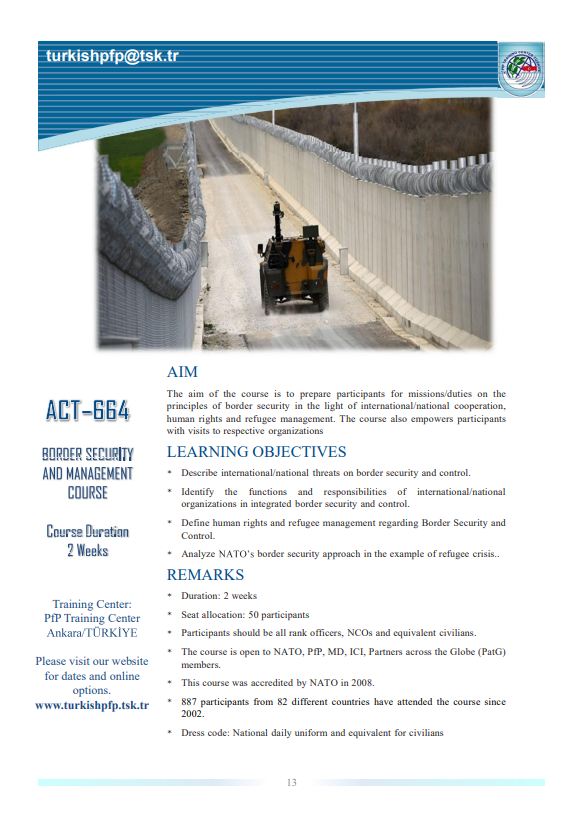 turkishpfp@tsk.tr

ACT-664

BORDER SECURITY AND MANAGEMENT COURSE

Course Duration
2 Weeks

Training Center:
PfP Training Center
Ankara/TÜRKİYE

Please visit our website for dates and online options.
www.turkishpfp.tsk.tr

AIM

The aim of the course is to prepare participants for missions/duties on the principles of border security in the light of international/national cooperation, human rights and refugee management. The course also empowers participants with visits to respective organizations

LEARNING OBJECTIVES

* Describe international/national threats on border security and control.
* Identify the functions and responsibilities of international/national organizations in integrated border security and control.
* Define human rights and refugee management regarding Border Security and Control.
* Analyze NATO's border security approach in the example of refugee crisis..

REMARKS

* Duration: 2 weeks
* Seat allocation: 50 participants
* Participants should be all rank officers, NCOs and equivalent civilians.
* The course is open to NATO, PfP, MD, ICI, Partners across the Globe (PatG) members.
* This course was accredited by NATO in 2008.
* 887 participants from 82 different countries have attended the course since 2002.
* Dress code: National daily uniform and equivalent for civilians

13